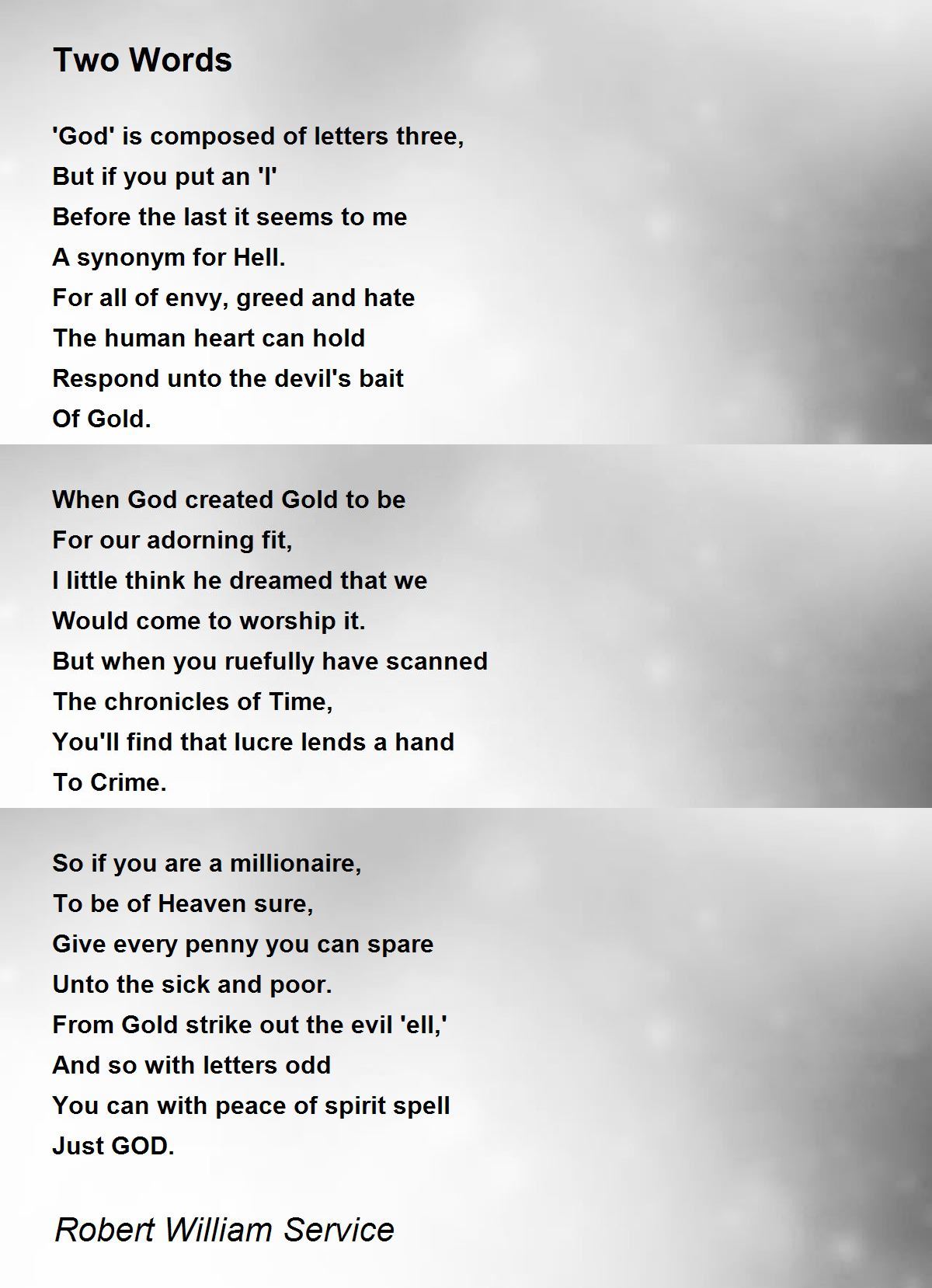 Two Words

'God' is composed of letters three,
But if you put an 'l'
Before the last it seems to me
A synonym for Hell.
For all of envy, greed and hate
The human heart can hold
Respond unto the devil's bait
Of Gold.

When God created Gold to be
For our adorning fit,
I little think he dreamed that we
Would come to worship it.
But when you ruefully have scanned
The chronicles of Time,
You'll find that lucre lends a hand
To Crime.

So if you are a millionaire,
To be of Heaven sure,
Give every penny you can spare
Unto the sick and poor.
From Gold strike out the evil 'ell,'
And so with letters odd
You can with peace of spirit spell
Just GOD.

Robert William Service